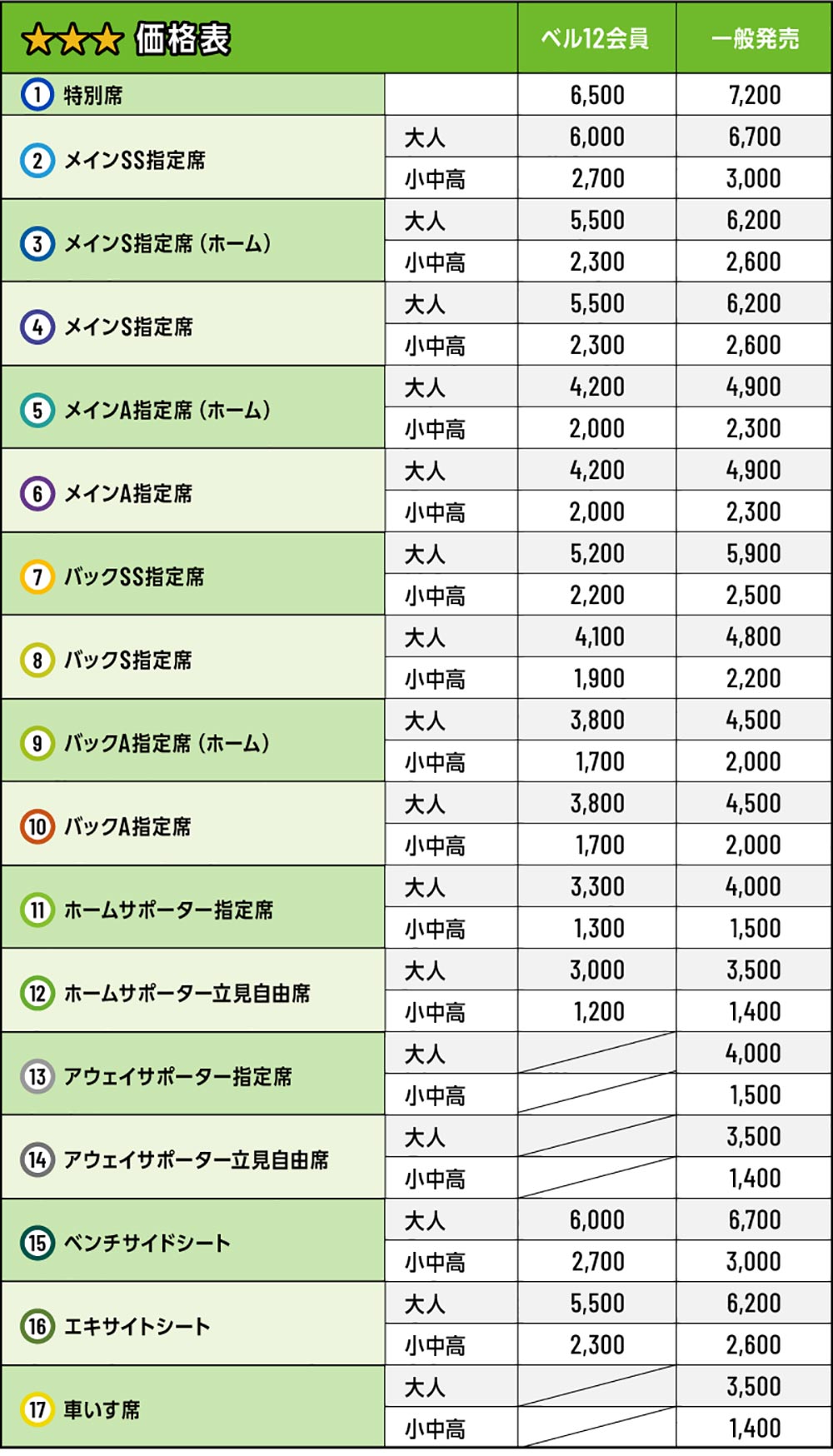 | ★★★ 価格表 | | ベル12会員 | 一般発売 |
|---|---|---|---|
| 1 特別席 | | 6,500 | 7,200 |
| 2 メインSS指定席 | 大人 | 6,000 | 6,700 |
| | 小中高 | 2,700 | 3,000 |
| 3 メインS指定席（ホーム） | 大人 | 5,500 | 6,200 |
| | 小中高 | 2,300 | 2,600 |
| 4 メインS指定席 | 大人 | 5,500 | 6,200 |
| | 小中高 | 2,300 | 2,600 |
| 5 メインA指定席（ホーム） | 大人 | 4,200 | 4,900 |
| | 小中高 | 2,000 | 2,300 |
| 6 メインA指定席 | 大人 | 4,200 | 4,900 |
| | 小中高 | 2,000 | 2,300 |
| 7 バックSS指定席 | 大人 | 5,200 | 5,900 |
| | 小中高 | 2,200 | 2,500 |
| 8 バックS指定席 | 大人 | 4,100 | 4,800 |
| | 小中高 | 1,900 | 2,200 |
| 9 バックA指定席（ホーム） | 大人 | 3,800 | 4,500 |
| | 小中高 | 1,700 | 2,000 |
| 10 バックA指定席 | 大人 | 3,800 | 4,500 |
| | 小中高 | 1,700 | 2,000 |
| 11 ホームサポーター指定席 | 大人 | 3,300 | 4,000 |
| | 小中高 | 1,300 | 1,500 |
| 12 ホームサポーター立見自由席 | 大人 | 3,000 | 3,500 |
| | 小中高 | 1,200 | 1,400 |
| 13 アウェイサポーター指定席 | 大人 | | 4,000 |
| | 小中高 | | 1,500 |
| 14 アウェイサポーター立見自由席 | 大人 | | 3,500 |
| | 小中高 | | 1,400 |
| 15 ベンチサイドシート | 大人 | 6,000 | 6,700 |
| | 小中高 | 2,700 | 3,000 |
| 16 エキサイトシート | 大人 | 5,500 | 6,200 |
| | 小中高 | 2,300 | 2,600 |
| 17 車いす席 | 大人 | | 3,500 |
| | 小中高 | | 1,400 |